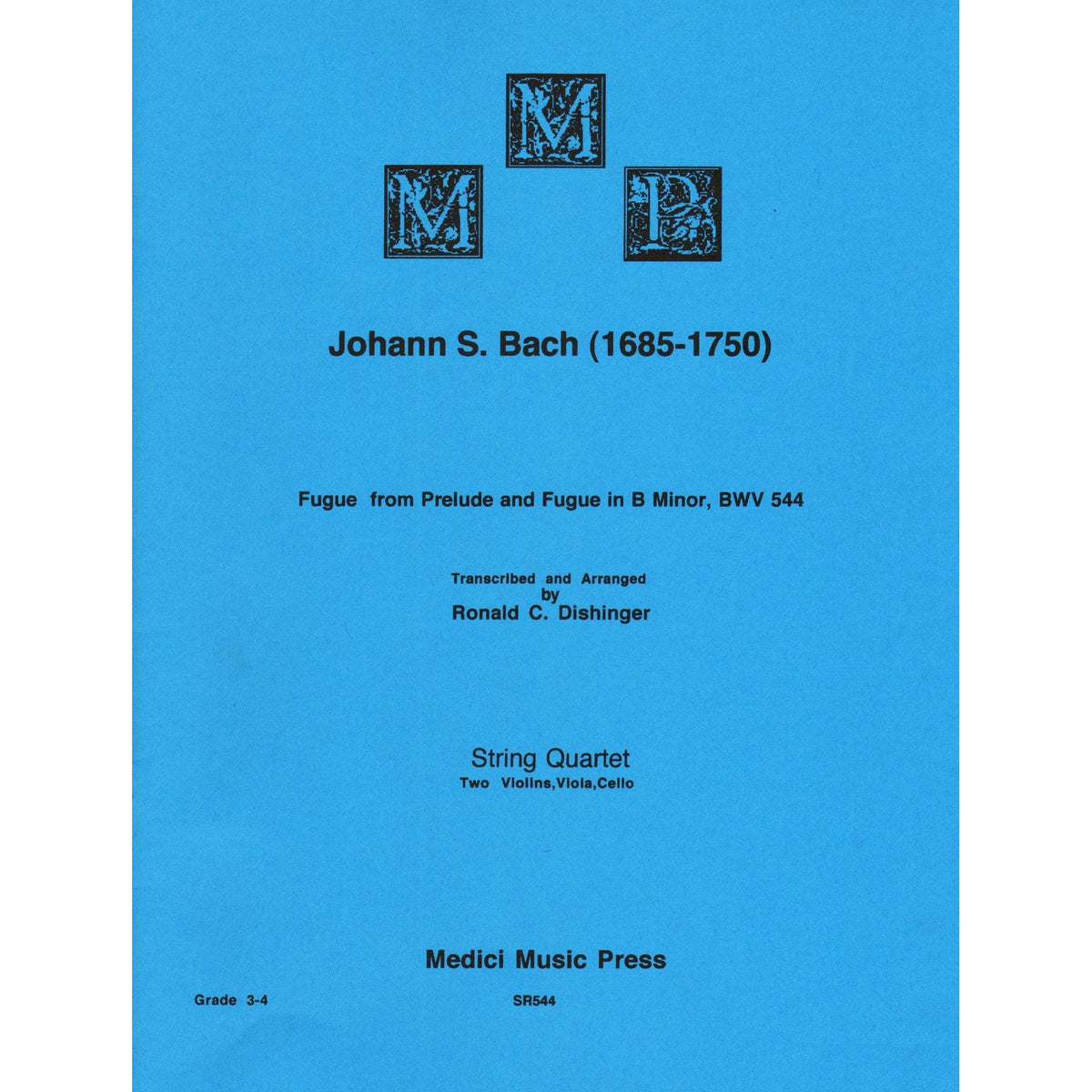 M
M
P

Johann S. Bach (1685-1750)

Fugue from Prelude and Fugue in B Minor, BWV 544

Transcribed and Arranged
by
Ronald C. Dishinger

String Quartet
Two Violins,Viola,Cello

Medici Music Press

Grade 3-4

SR544